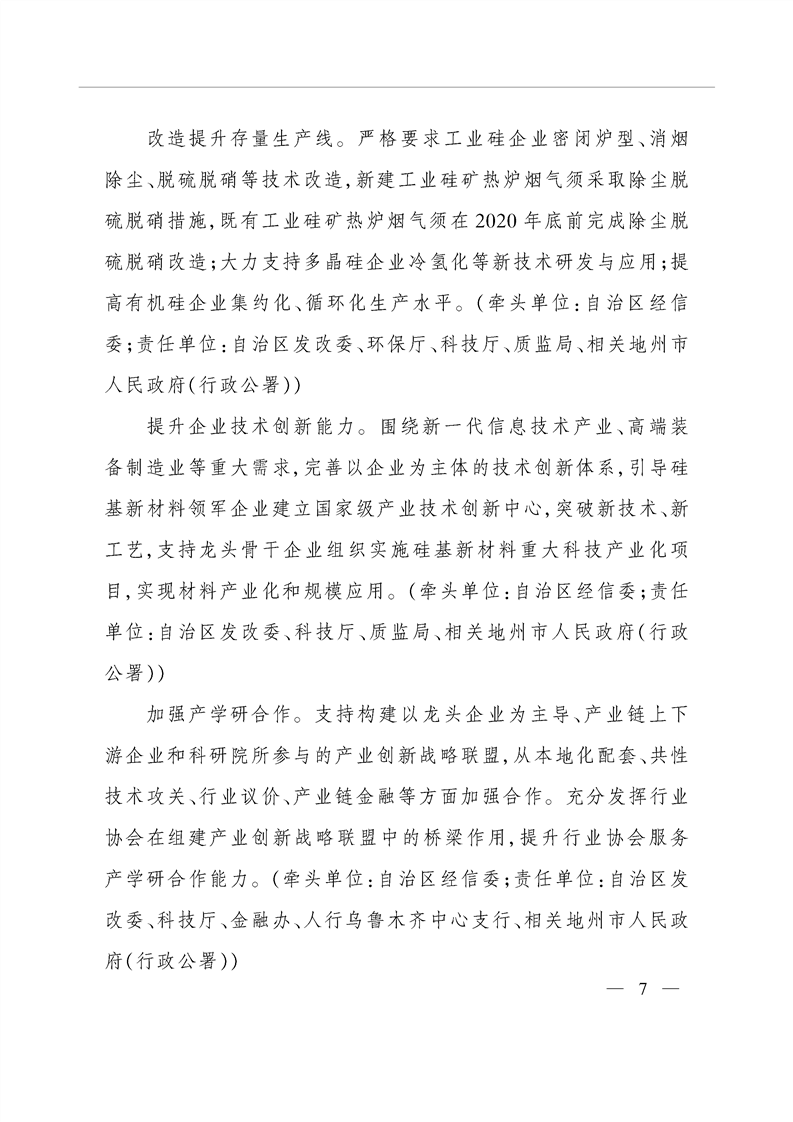 改造提升存量生产线。严格要求工业硅企业密闭炉型、消烟除尘、脱硫脱硝等技术改造,新建工业硅矿热炉烟气须采取除尘脱硫脱硝措施,既有工业硅矿热炉烟气须在2020年底前完成除尘脱硫脱硝改造;大力支持多晶硅企业冷氢化等新技术研发与应用;提高有机硅企业集约化、循环化生产水平。(牵头单位:自治区经信委;责任单位:自治区发改委、环保厅、科技厅、质监局、相关地州市人民政府(行政公署))

提升企业技术创新能力。围绕新一代信息技术产业、高端装备制造业等重大需求,完善以企业为主体的技术创新体系,引导硅基新材料领军企业建立国家级产业技术创新中心,突破新技术、新工艺,支持龙头骨干企业组织实施硅基新材料重大科技产业化项目,实现材料产业化和规模应用。(牵头单位:自治区经信委;责任单位:自治区发改委、科技厅、质监局、相关地州市人民政府(行政公署))

加强产学研合作。支持构建以龙头企业为主导、产业链上下游企业和科研院所参与的产业创新战略联盟,从本地化配套、共性技术攻关、行业议价、产业链金融等方面加强合作。充分发挥行业协会在组建产业创新战略联盟中的桥梁作用,提升行业协会服务产学研合作能力。(牵头单位:自治区经信委;责任单位:自治区发改委、科技厅、金融办、人行乌鲁木齐中心支行、相关地州市人民政府(行政公署))

— 7 —